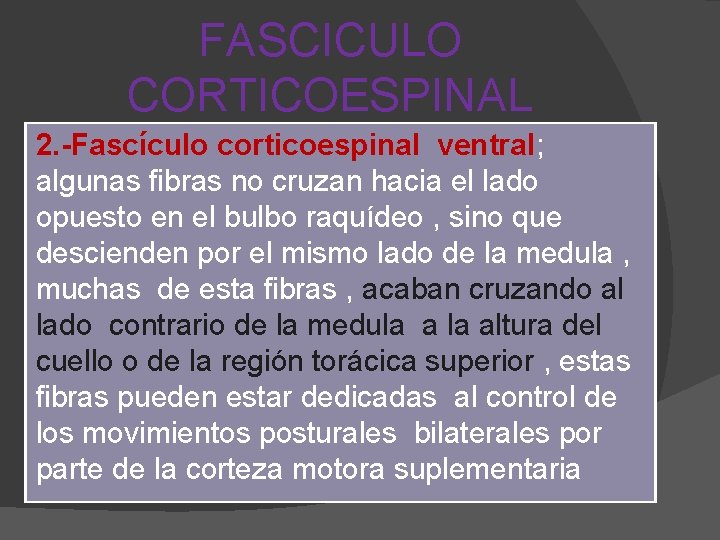 FASCICULO CORTICOESPINAL

2.-Fascículo corticoespinal ventral; algunas fibras no cruzan hacia el lado opuesto en el bulbo raquídeo , sino que descienden por el mismo lado de la medula , muchas de esta fibras , acaban cruzando al lado contrario de la medula a la altura del cuello o de la región torácica superior , estas fibras pueden estar dedicadas al control de los movimientos posturales bilaterales por parte de la corteza motora suplementaria